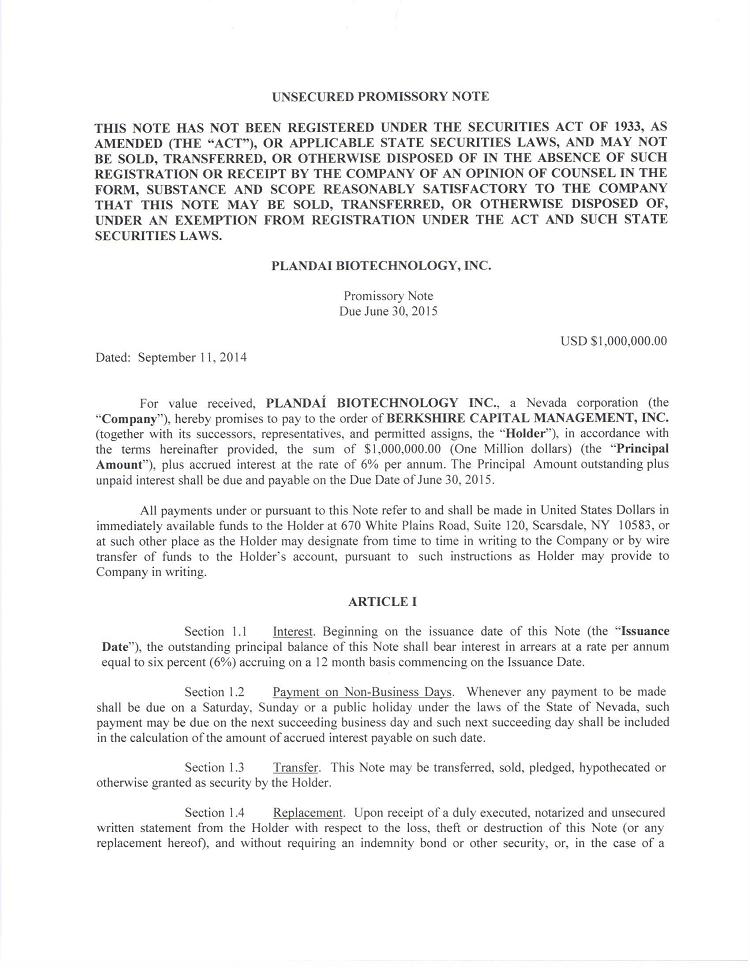 UNSECURED PROMISSORY NOTE

THIS NOTE HAS NOT BEEN REGISTERED UNDER THE SECURITIES ACT OF 1933, AS AMENDED (THE "ACT"), OR APPLICABLE STATE SECURITIES LAWS, AND MAY NOT BE SOLD, TRANSFERRED, OR OTHERWISE DISPOSED OF IN THE ABSENCE OF SUCH REGISTRATION OR RECEIPT BY THE COMPANY OF AN OPINION OF COUNSEL IN THE FORM, SUBSTANCE AND SCOPE REASONABLY SATISFACTORY TO THE COMPANY THAT THIS NOTE MAY BE SOLD, TRANSFERRED, OR OTHERWISE DISPOSED OF, UNDER AN EXEMPTION FROM REGISTRATION UNDER THE ACT AND SUCH STATE SECURITIES LAWS.

PLANDAI BIOTECHNOLOGY, INC.

Promissory Note
Due June 30, 2015

USD $1,000,000.00

Dated: September 11, 2014

For value received, PLANDAÍ BIOTECHNOLOGY INC., a Nevada corporation (the "Company"), hereby promises to pay to the order of BERKSHIRE CAPITAL MANAGEMENT, INC. (together with its successors, representatives, and permitted assigns, the "Holder"), in accordance with the terms hereinafter provided, the sum of $1,000,000.00 (One Million dollars) (the "Principal Amount"), plus accrued interest at the rate of 6% per annum. The Principal Amount outstanding plus unpaid interest shall be due and payable on the Due Date of June 30, 2015.

All payments under or pursuant to this Note refer to and shall be made in United States Dollars in immediately available funds to the Holder at 670 White Plains Road, Suite 120, Scarsdale, NY 10583, or at such other place as the Holder may designate from time to time in writing to the Company or by wire transfer of funds to the Holder's account, pursuant to such instructions as Holder may provide to Company in writing.

ARTICLE I

Section 1.1 Interest. Beginning on the issuance date of this Note (the "Issuance Date"), the outstanding principal balance of this Note shall bear interest in arrears at a rate per annum equal to six percent (6%) accruing on a 12 month basis commencing on the Issuance Date.

Section 1.2 Payment on Non-Business Days. Whenever any payment to be made shall be due on a Saturday, Sunday or a public holiday under the laws of the State of Nevada, such payment may be due on the next succeeding business day and such next succeeding day shall be included in the calculation of the amount of accrued interest payable on such date.

Section 1.3 Transfer. This Note may be transferred, sold, pledged, hypothecated or otherwise granted as security by the Holder.

Section 1.4 Replacement. Upon receipt of a duly executed, notarized and unsecured written statement from the Holder with respect to the loss, theft or destruction of this Note (or any replacement hereof), and without requiring an indemnity bond or other security, or, in the case of a